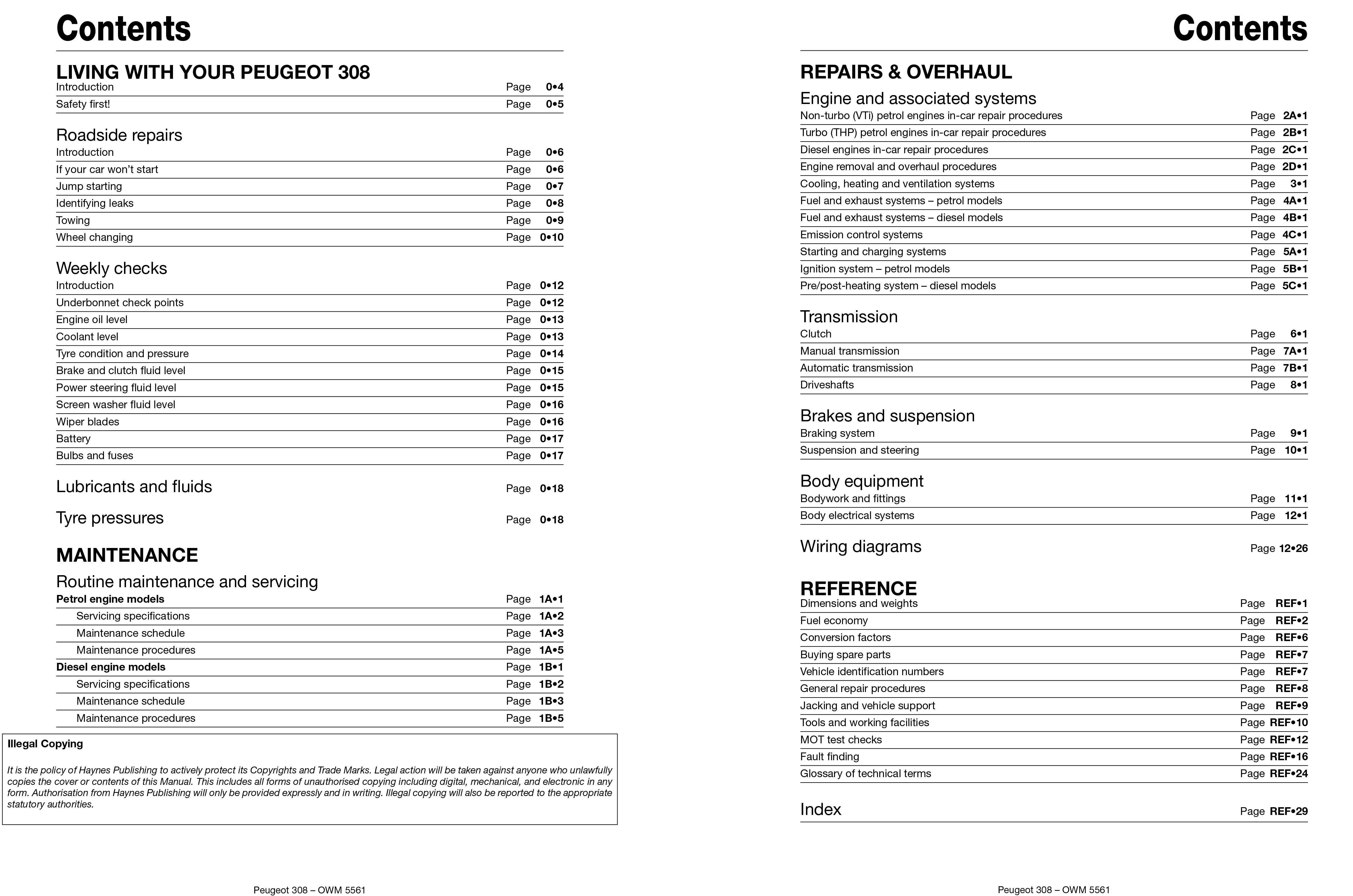 Contents

LIVING WITH YOUR PEUGEOT 308
Introduction Page 0•4
Safety first! Page 0•5

Roadside repairs
Introduction Page 0•6
If your car won't start Page 0•6
Jump starting Page 0•7
Identifying leaks Page 0•8
Towing Page 0•9
Wheel changing Page 0•10

Weekly checks
Introduction Page 0•12
Underbonnet check points Page 0•12
Engine oil level Page 0•13
Coolant level Page 0•13
Tyre condition and pressure Page 0•14
Brake and clutch fluid level Page 0•15
Power steering fluid level Page 0•15
Screen washer fluid level Page 0•16
Wiper blades Page 0•16
Battery Page 0•17
Bulbs and fuses Page 0•17

Lubricants and fluids Page 0•18

Tyre pressures Page 0•18

MAINTENANCE

Routine maintenance and servicing
Petrol engine models Page 1A•1
Servicing specifications Page 1A•2
Maintenance schedule Page 1A•3
Maintenance procedures Page 1A•5
Diesel engine models Page 1B•1
Servicing specifications Page 1B•2
Maintenance schedule Page 1B•3
Maintenance procedures Page 1B•5

Illegal Copying

It is the policy of Haynes Publishing to actively protect its Copyrights and Trade Marks. Legal action will be taken against anyone who unlawfully copies the cover or contents of this Manual. This includes all forms of unauthorised copying including digital, mechanical, and electronic in any form. Authorisation from Haynes Publishing will only be provided expressly and in writing. Illegal copying will also be reported to the appropriate statutory authorities.

Peugeot 308 – OWM 5561

Contents

REPAIRS & OVERHAUL

Engine and associated systems
Non-turbo (VTi) petrol engines in-car repair procedures Page 2A•1
Turbo (THP) petrol engines in-car repair procedures Page 2B•1
Diesel engines in-car repair procedures Page 2C•1
Engine removal and overhaul procedures Page 2D•1
Cooling, heating and ventilation systems Page 3•1
Fuel and exhaust systems – petrol models Page 4A•1
Fuel and exhaust systems – diesel models Page 4B•1
Emission control systems Page 4C•1
Starting and charging systems Page 5A•1
Ignition system – petrol models Page 5B•1
Pre/post-heating system – diesel models Page 5C•1

Transmission
Clutch Page 6•1
Manual transmission Page 7A•1
Automatic transmission Page 7B•1
Driveshafts Page 8•1

Brakes and suspension
Braking system Page 9•1
Suspension and steering Page 10•1

Body equipment
Bodywork and fittings Page 11•1
Body electrical systems Page 12•1

Wiring diagrams Page 12•26

REFERENCE
Dimensions and weights Page REF•1
Fuel economy Page REF•2
Conversion factors Page REF•6
Buying spare parts Page REF•7
Vehicle identification numbers Page REF•7
General repair procedures Page REF•8
Jacking and vehicle support Page REF•9
Tools and working facilities Page REF•10
MOT test checks Page REF•12
Fault finding Page REF•16
Glossary of technical terms Page REF•24

Index Page REF•29

Peugeot 308 – OWM 5561